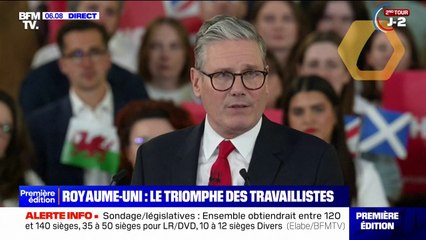 BFM TV. 06.08 DIRECT

2ND TOUR J-2

Première édition ROYAUME-UNI : LE TRIOMPHE DES TRAVAILLISTES

ALERTE INFO ▪ Sondage/législatives : Ensemble obtiendrait entre 120 et 140 sièges, 35 à 50 sièges pour LR/DVD, 10 à 12 sièges Divers (Elabe/BFMTV)

PREMIÈRE ÉDITION